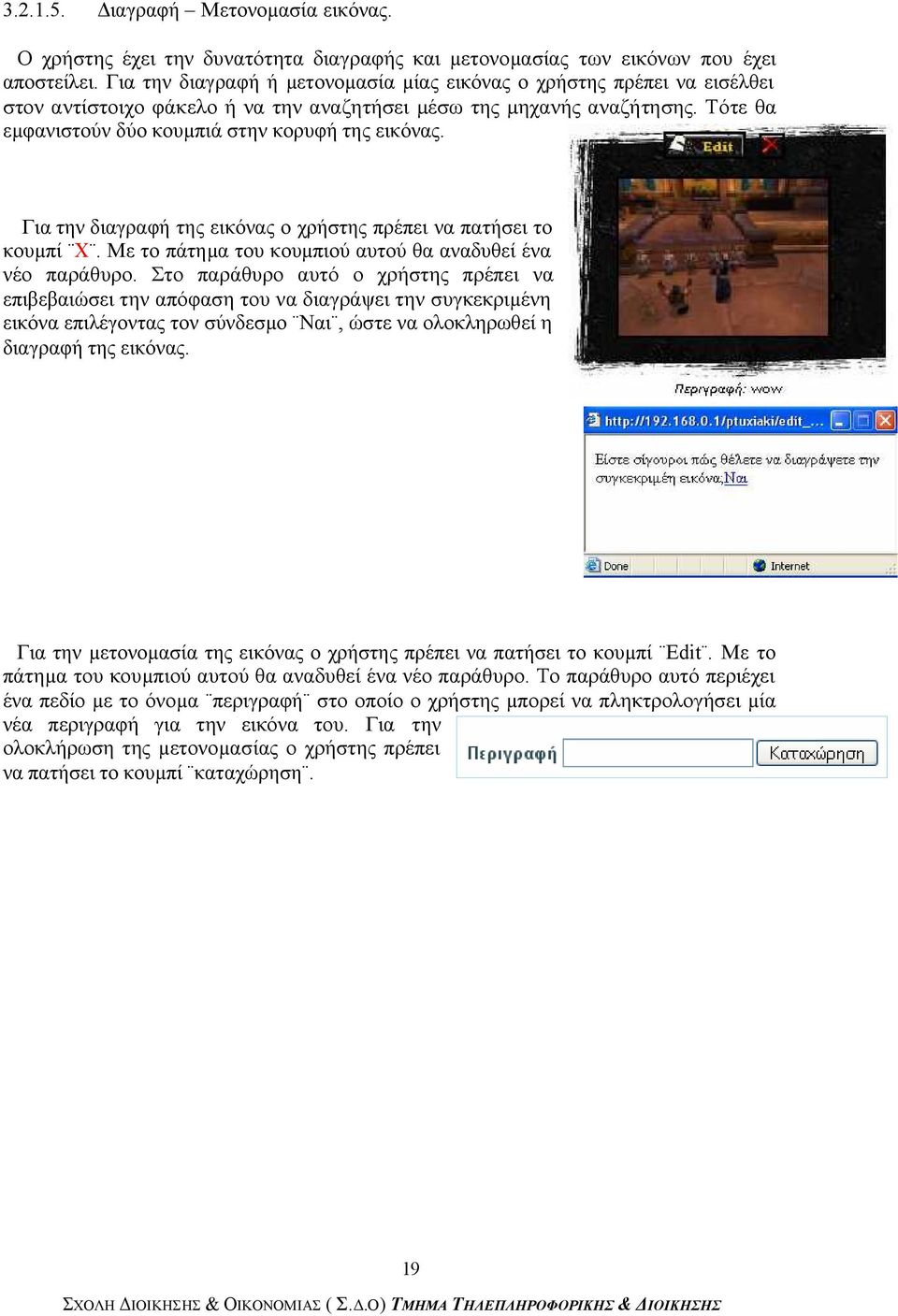 3.2.1.5. Διαγραφή – Μετονομασία εικόνας.

Ο χρήστης έχει την δυνατότητα διαγραφής και μετονομασίας των εικόνων που έχει αποστείλει. Για την διαγραφή ή μετονομασία μίας εικόνας ο χρήστης πρέπει να εισέλθει στον αντίστοιχο φάκελο ή να την αναζητήσει μέσω της μηχανής αναζήτησης. Τότε θα εμφανιστούν δύο κουμπιά στην κορυφή της εικόνας.

Edit

Για την διαγραφή της εικόνας ο χρήστης πρέπει να πατήσει το κουμπί ¨Χ¨. Με το πάτημα του κουμπιού αυτού θα αναδυθεί ένα νέο παράθυρο. Στο παράθυρο αυτό ο χρήστης πρέπει να επιβεβαιώσει την απόφαση του να διαγράψει την συγκεκριμένη εικόνα επιλέγοντας τον σύνδεσμο ¨Ναι¨, ώστε να ολοκληρωθεί η διαγραφή της εικόνας.

Περιγραφή: wow

http://192.168.0.1/ptuxiaki/edit_...

Είστε σίγουροι πώς θέλετε να διαγράψετε την συγκεκριμένη εικόνα,Ναι

Done

Internet

Για την μετονομασία της εικόνας ο χρήστης πρέπει να πατήσει το κουμπί ¨Edit¨. Με το πάτημα του κουμπιού αυτού θα αναδυθεί ένα νέο παράθυρο. Το παράθυρο αυτό περιέχει ένα πεδίο με το όνομα ¨περιγραφή¨ στο οποίο ο χρήστης μπορεί να πληκτρολογήσει μία νέα περιγραφή για την εικόνα του. Για την ολοκλήρωση της μετονομασίας ο χρήστης πρέπει να πατήσει το κουμπί ¨καταχώρηση¨.

Περιγραφή

Καταχώρηση

19

ΣΧΟΛΗ ΔΙΟΙΚΗΣΗΣ & ΟΙΚΟΝΟΜΙΑΣ ( Σ.Δ.Ο) ΤΜΗΜΑ ΤΗΛΕΠΛΗΡΟΦΟΡΙΚΗΣ & ΔΙΟΙΚΗΣΗΣ